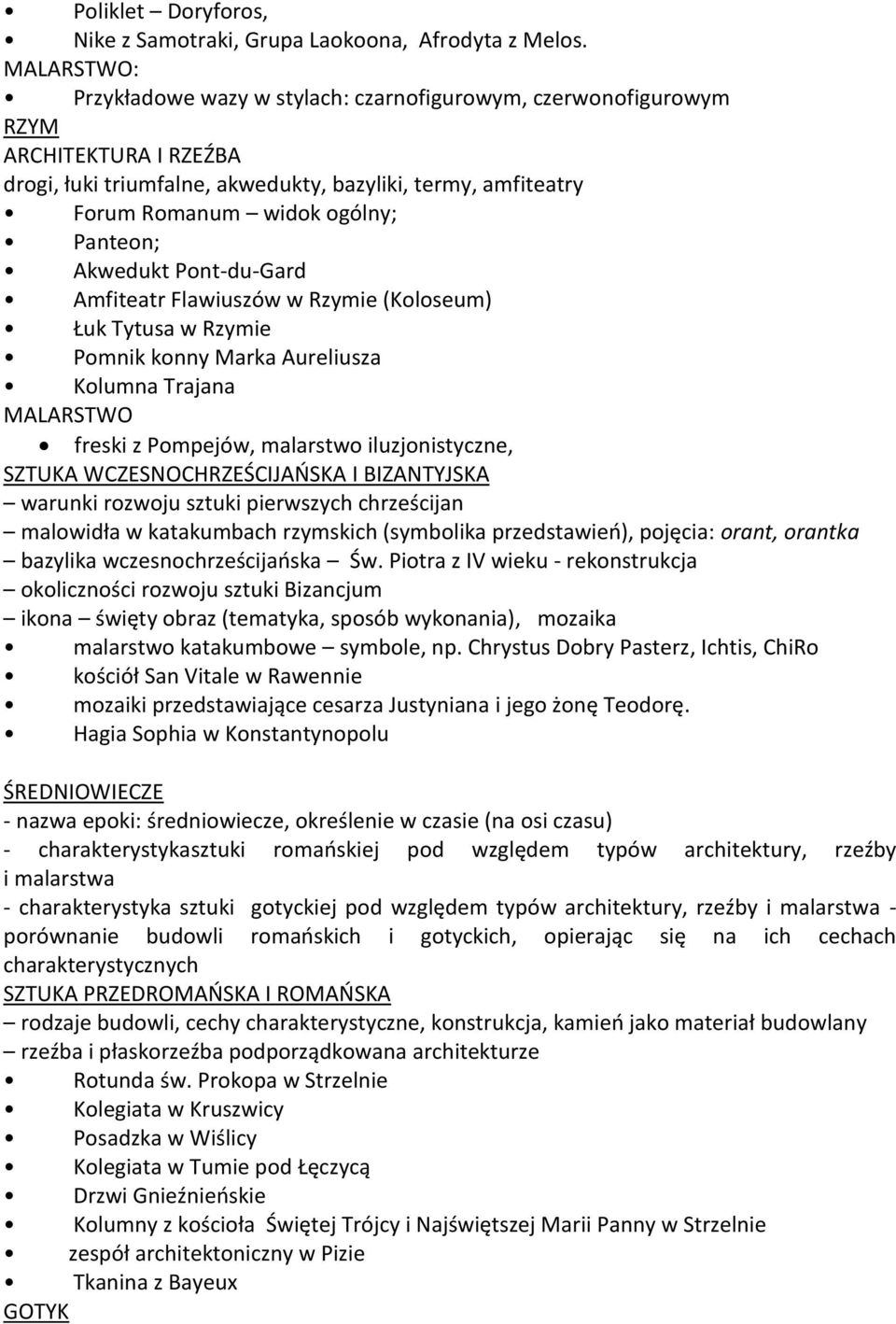 • Poliklet – Doryforos,
• Nike z Samotraki, Grupa Laokoona, Afrodyta z Melos.
MALARSTWO:
• Przykładowe wazy w stylach: czarnofigurowym, czerwonofigurowym
RZYM
ARCHITEKTURA I RZEŹBA
drogi, łuki triumfalne, akwedukty, bazyliki, termy, amfiteatry
• Forum Romanum – widok ogólny;
• Panteon;
• Akwedukt Pont-du-Gard
• Amfiteatr Flawiuszów w Rzymie (Koloseum)
• Łuk Tytusa w Rzymie
• Pomnik konny Marka Aureliusza
• Kolumna Trajana
MALARSTWO
• freski z Pompejów, malarstwo iluzjonistyczne,
SZTUKA WCZESNOCHRZEŚCIJAŃSKA I BIZANTYJSKA
– warunki rozwoju sztuki pierwszych chrześcijan
– malowidła w katakumbach rzymskich (symbolika przedstawień), pojęcia: orant, orantka
– bazylika wczesnochrześcijańska – Św. Piotra z IV wieku - rekonstrukcja
– okoliczności rozwoju sztuki Bizancjum
– ikona – święty obraz (tematyka, sposób wykonania), mozaika
• malarstwo katakumbowe – symbole, np. Chrystus Dobry Pasterz, Ichtis, ChiRo
• kościół San Vitale w Rawennie
• mozaiki przedstawiające cesarza Justyniana i jego żonę Teodorę.
• Hagia Sophia w Konstantynopolu

ŚREDNIOWIECZE
- nazwa epoki: średniowiecze, określenie w czasie (na osi czasu)
- charakterystykasztuki romańskiej pod względem typów architektury, rzeźby i malarstwa
- charakterystyka sztuki gotyckiej pod względem typów architektury, rzeźby i malarstwa - porównanie budowli romańskich i gotyckich, opierając się na ich cechach charakterystycznych
SZTUKA PRZEDROMAŃSKA I ROMAŃSKA
– rodzaje budowli, cechy charakterystyczne, konstrukcja, kamień jako materiał budowlany
– rzeźba i płaskorzeźba podporządkowana architekturze
• Rotunda św. Prokopa w Strzelnie
• Kolegiata w Kruszwicy
• Posadzka w Wiślicy
• Kolegiata w Tumie pod Łęczycą
• Drzwi Gnieźnieńskie
• Kolumny z kościoła Świętej Trójcy i Najświętszej Marii Panny w Strzelnie
• zespół architektoniczny w Pizie
• Tkanina z Bayeux
GOTYK